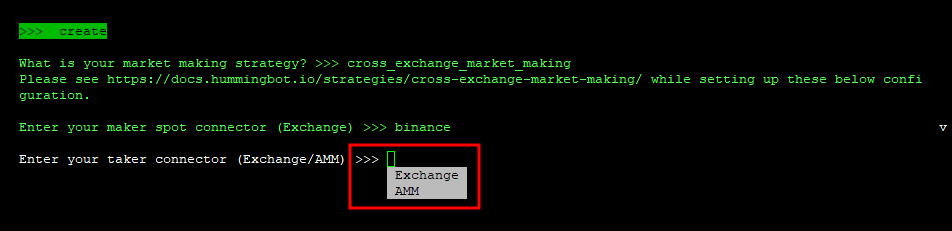 >>>  create

What is your market making strategy? >>> cross_exchange_market_making
Please see https://docs.hummingbot.io/strategies/cross-exchange-market-making/ while setting up these below configuration.

Enter your maker spot connector (Exchange) >>> binance

v

Enter your taker connector (Exchange/AMM) >>>

Exchange
AMM